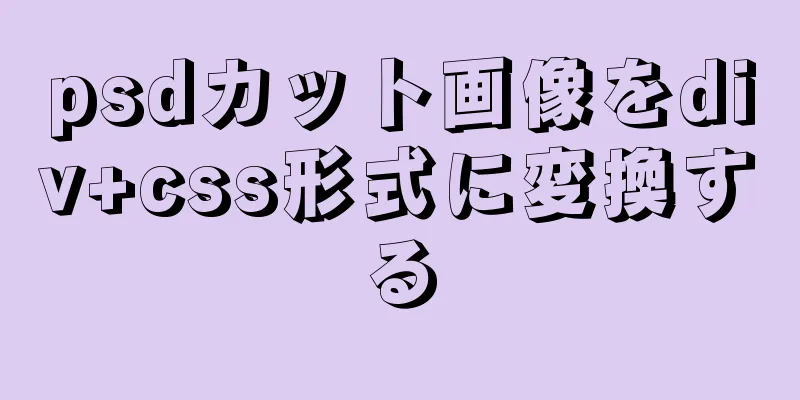 psdカット画像をdiv+css形式に変換する